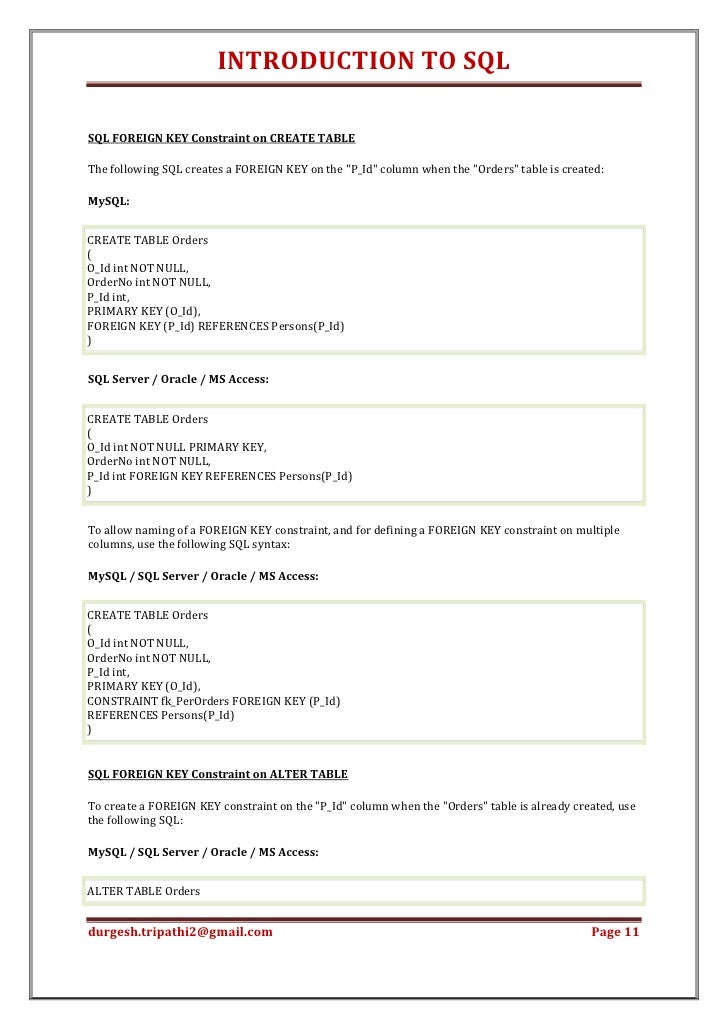 INTRODUCTION TO SQL

SQL FOREIGN KEY Constraint on CREATE TABLE

The following SQL creates a FOREIGN KEY on the "P_Id" column when the "Orders" table is created:

MySQL:

CREATE TABLE Orders
(
O_Id int NOT NULL,
OrderNo int NOT NULL,
P_Id int,
PRIMARY KEY (O_Id),
FOREIGN KEY (P_Id) REFERENCES Persons(P_Id)
)

SQL Server / Oracle / MS Access:

CREATE TABLE Orders
(
O_Id int NOT NULL PRIMARY KEY,
OrderNo int NOT NULL,
P_Id int FOREIGN KEY REFERENCES Persons(P_Id)
)

To allow naming of a FOREIGN KEY constraint, and for defining a FOREIGN KEY constraint on multiple columns, use the following SQL syntax:

MySQL / SQL Server / Oracle / MS Access:

CREATE TABLE Orders
(
O_Id int NOT NULL,
OrderNo int NOT NULL,
P_Id int,
PRIMARY KEY (O_Id),
CONSTRAINT fk_PerOrders FOREIGN KEY (P_Id)
REFERENCES Persons(P_Id)
)

SQL FOREIGN KEY Constraint on ALTER TABLE

To create a FOREIGN KEY constraint on the "P_Id" column when the "Orders" table is already created, use the following SQL:

MySQL / SQL Server / Oracle / MS Access:

ALTER TABLE Orders

durgesh.tripathi2@gmail.com Page 11